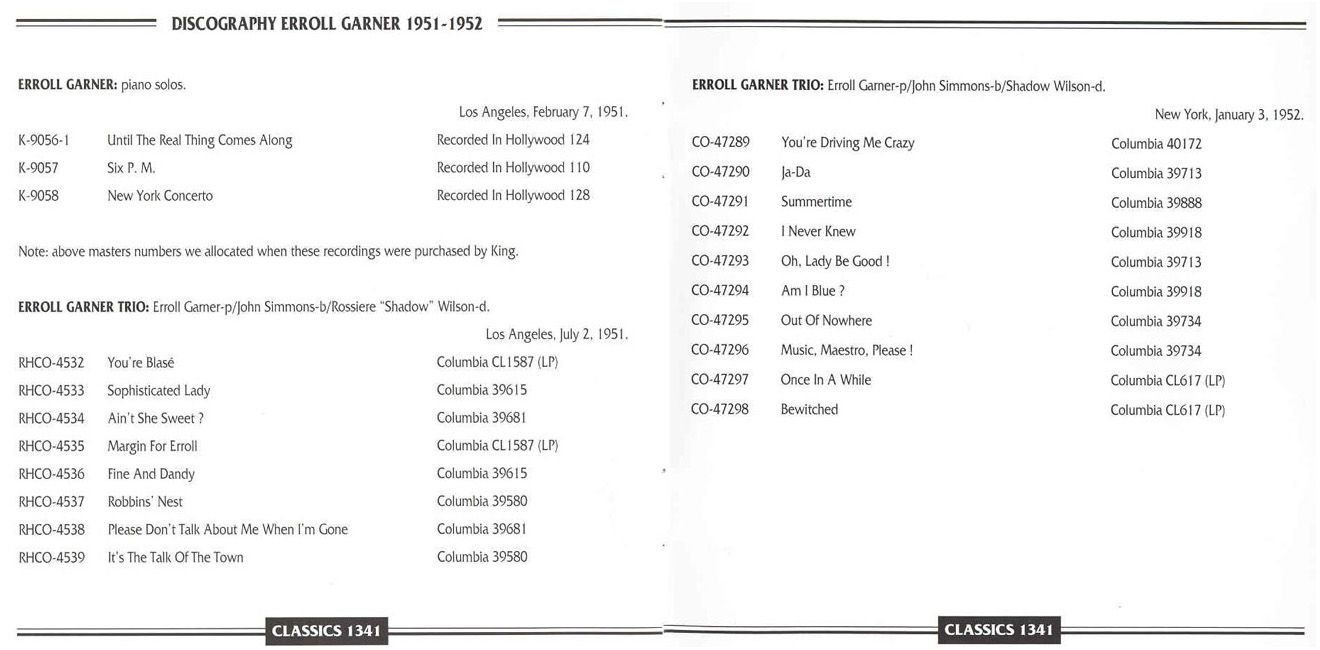 DISCOGRAPHY ERROLL GARNER 1951-1952

**ERROLL GARNER:** piano solos.

Los Angeles, February 7, 1951.

| | | |
|---|---|---|
| K-9056-1 | Until The Real Thing Comes Along | Recorded In Hollywood 124 |
| K-9057 | Six P. M. | Recorded In Hollywood 110 |
| K-9058 | New York Concerto | Recorded In Hollywood 128 |

Note: above masters numbers we allocated when these recordings were purchased by King.

**ERROLL GARNER TRIO:** Erroll Garner-p/John Simmons-b/Rossiere "Shadow" Wilson-d.

Los Angeles, July 2, 1951.

| | | |
|---|---|---|
| RHCO-4532 | You're Blasé | Columbia CL1587 (LP) |
| RHCO-4533 | Sophisticated Lady | Columbia 39615 |
| RHCO-4534 | Ain't She Sweet ? | Columbia 39681 |
| RHCO-4535 | Margin For Erroll | Columbia CL1587 (LP) |
| RHCO-4536 | Fine And Dandy | Columbia 39615 |
| RHCO-4537 | Robbins' Nest | Columbia 39580 |
| RHCO-4538 | Please Don't Talk About Me When I'm Gone | Columbia 39681 |
| RHCO-4539 | It's The Talk Of The Town | Columbia 39580 |

CLASSICS 1341

**ERROLL GARNER TRIO:** Erroll Garner-p/John Simmons-b/Shadow Wilson-d.

New York, January 3, 1952.

| | | |
|---|---|---|
| CO-47289 | You're Driving Me Crazy | Columbia 40172 |
| CO-47290 | Ja-Da | Columbia 39713 |
| CO-47291 | Summertime | Columbia 39888 |
| CO-47292 | I Never Knew | Columbia 39918 |
| CO-47293 | Oh, Lady Be Good ! | Columbia 39713 |
| CO-47294 | Am I Blue ? | Columbia 39918 |
| CO-47295 | Out Of Nowhere | Columbia 39734 |
| CO-47296 | Music, Maestro, Please ! | Columbia 39734 |
| CO-47297 | Once In A While | Columbia CL617 (LP) |
| CO-47298 | Bewitched | Columbia CL617 (LP) |

CLASSICS 1341